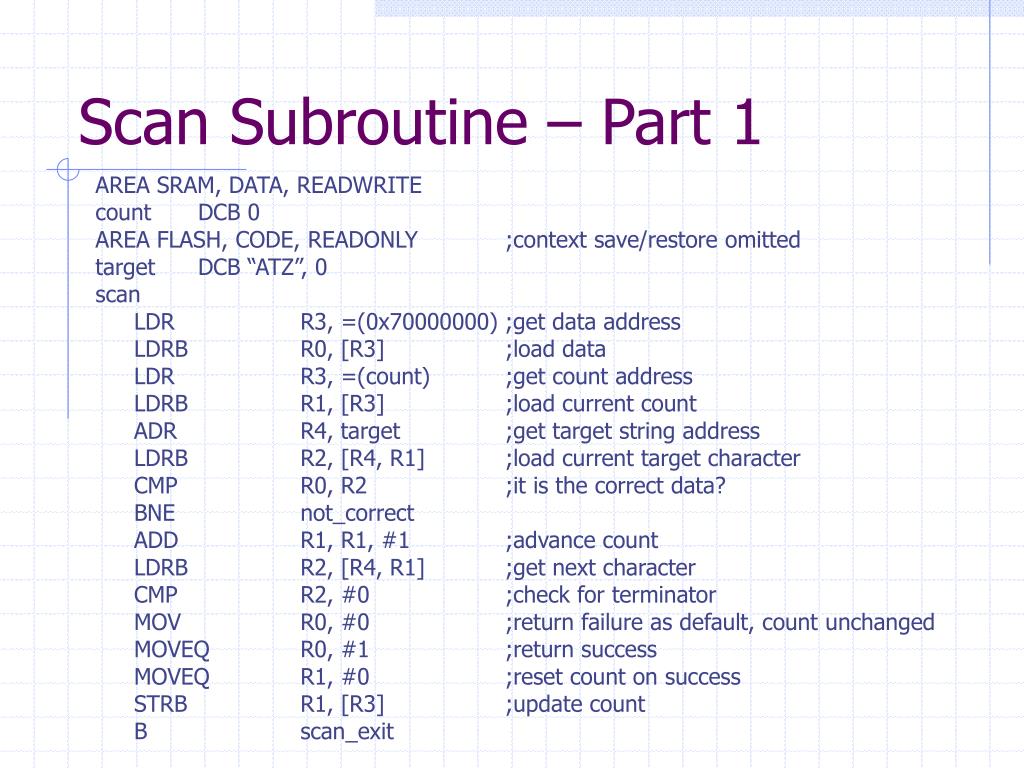 Scan Subroutine – Part 1

AREA SRAM, DATA, READWRITE
count DCB 0
AREA FLASH, CODE, READONLY ;context save/restore omitted
target DCB “ATZ”, 0
scan
LDR R3, =(0x70000000) ;get data address
LDRB R0, [R3] ;load data
LDR R3, =(count) ;get count address
LDRB R1, [R3] ;load current count
ADR R4, target ;get target string address
LDRB R2, [R4, R1] ;load current target character
CMP R0, R2 ;it is the correct data?
BNE not_correct
ADD R1, R1, #1 ;advance count
LDRB R2, [R4, R1] ;get next character
CMP R2, #0 ;check for terminator
MOV R0, #0 ;return failure as default, count unchanged
MOVEQ R0, #1 ;return success
MOVEQ R1, #0 ;reset count on success
STRB R1, [R3] ;update count
B scan_exit